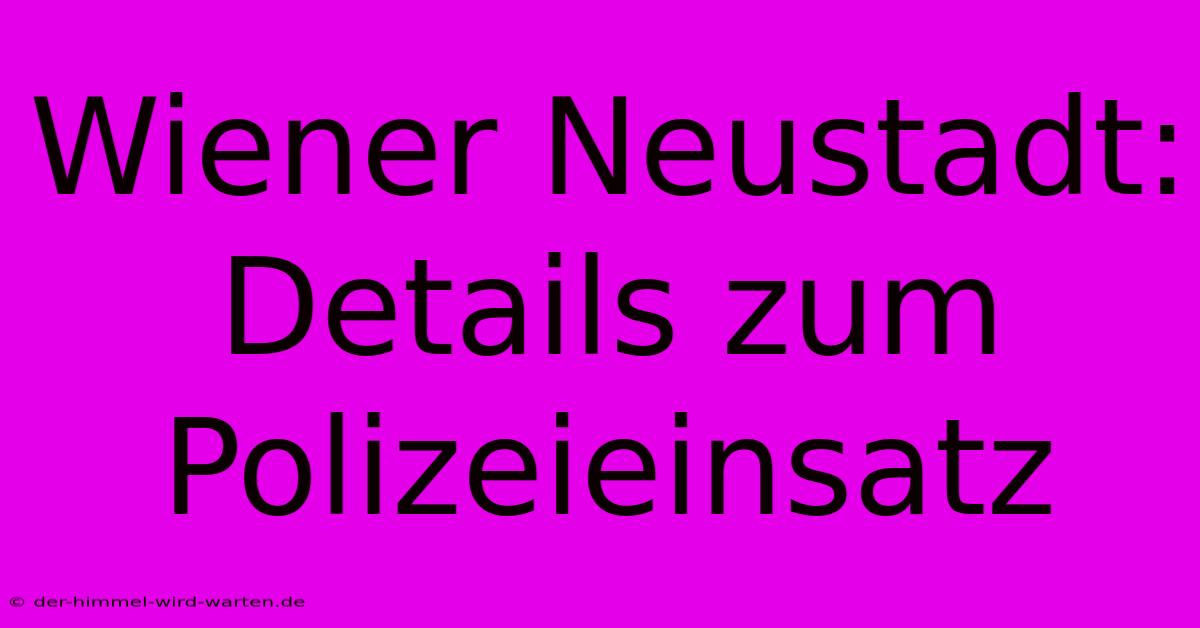 Wiener Neustadt: Details zum Polizeieinsatz

© der-himmel-wird-warten.de